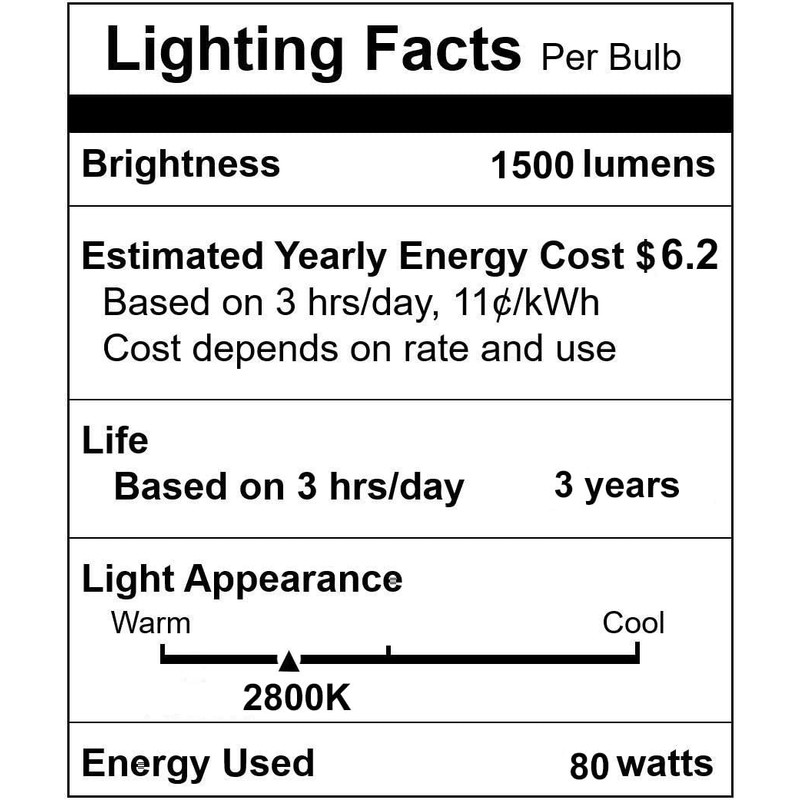 Lighting Facts Per Bulb

Brightness 1500 lumens

Estimated Yearly Energy Cost $6.2
Based on 3 hrs/day, 11¢/kWh
Cost depends on rate and use

Life
Based on 3 hrs/day 3 years

Light Appearance
Warm Cool
2800K

Energy Used 80 watts